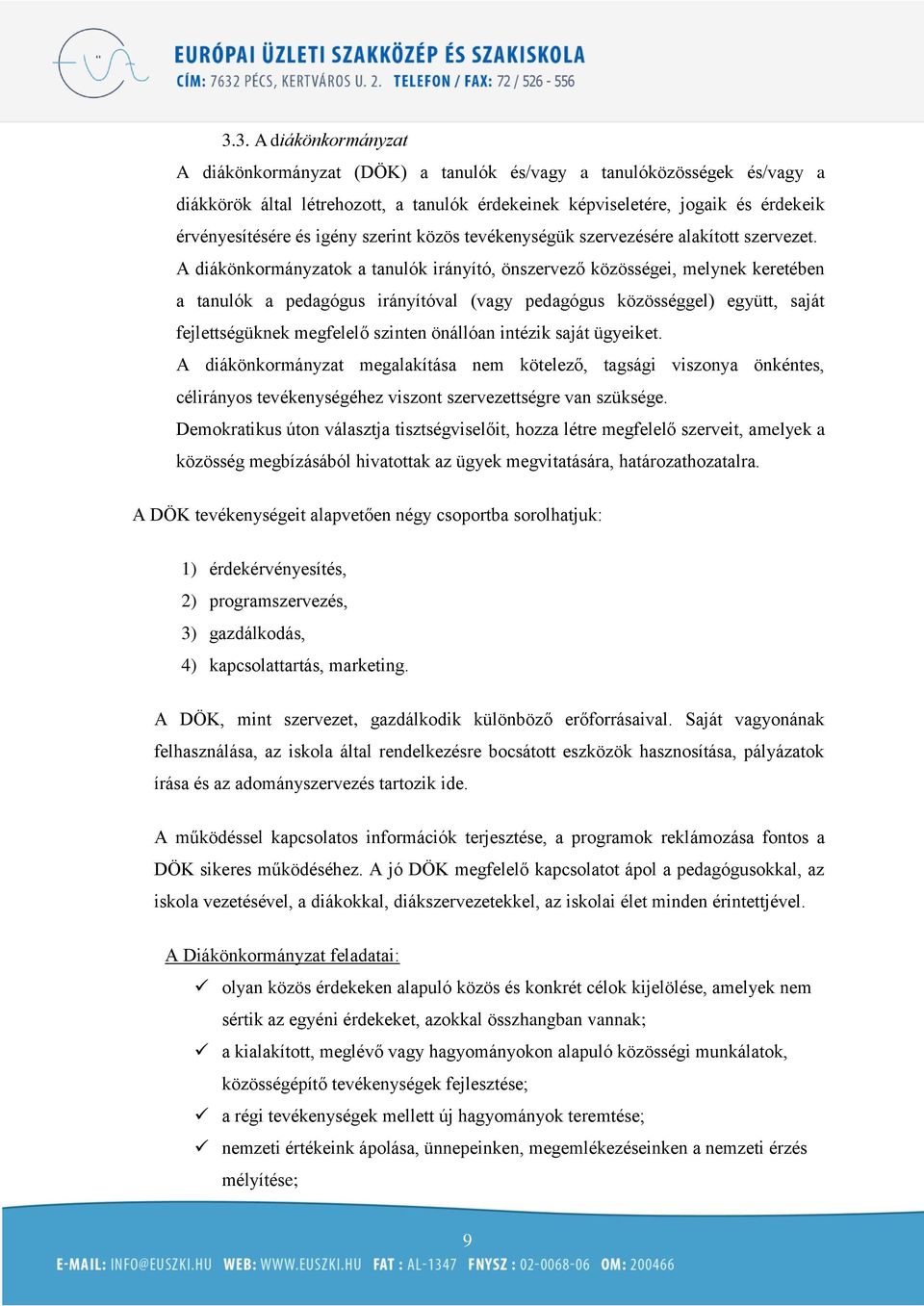 EURÓPAI ÜZLETI SZAKKÖZÉP ÉS SZAKISKOLA
CÍM: 7632 PÉCS, KERTVÁROS U. 2. TELEFON / FAX: 72 / 526 - 556

3.3. A diákönkormányzat

A diákönkormányzat (DÖK) a tanulók és/vagy a tanulóközösségek és/vagy a diákkörök által létrehozott, a tanulók érdekeinek képviseletére, jogaik és érdekeik érvényesítésére és igény szerint közös tevékenységük szervezésére alakított szervezet.

A diákönkormányzatok a tanulók irányító, önszervező közösségei, melynek keretében a tanulók a pedagógus irányítóval (vagy pedagógus közösséggel) együtt, saját fejlettségüknek megfelelő szinten önállóan intézik saját ügyeiket.

A diákönkormányzat megalakítása nem kötelező, tagsági viszonya önkéntes, célirányos tevékenységéhez viszont szervezettségre van szüksége.

Demokratikus úton választja tisztségviselőit, hozza létre megfelelő szerveit, amelyek a közösség megbízásából hivatottak az ügyek megvitatására, határozathozatalra.

A DÖK tevékenységeit alapvetően négy csoportba sorolhatjuk:

1) érdekérvényesítés,
2) programszervezés,
3) gazdálkodás,
4) kapcsolattartás, marketing.

A DÖK, mint szervezet, gazdálkodik különböző erőforrásaival. Saját vagyonának felhasználása, az iskola által rendelkezésre bocsátott eszközök hasznosítása, pályázatok írása és az adományszervezés tartozik ide.

A működéssel kapcsolatos információk terjesztése, a programok reklámozása fontos a DÖK sikeres működéséhez. A jó DÖK megfelelő kapcsolatot ápol a pedagógusokkal, az iskola vezetésével, a diákokkal, diákszervezetekkel, az iskolai élet minden érintettjével.

A Diákönkormányzat feladatai:

✓ olyan közös érdekeken alapuló közös és konkrét célok kijelölése, amelyek nem sértik az egyéni érdekeket, azokkal összhangban vannak;
✓ a kialakított, meglévő vagy hagyományokon alapuló közösségi munkálatok, közösségépítő tevékenységek fejlesztése;
✓ a régi tevékenységek mellett új hagyományok teremtése;
✓ nemzeti értékeink ápolása, ünnepeinken, megemlékezéseinken a nemzeti érzés mélyítése;

9

E-MAIL: INFO@EUSZKI.HU WEB: WWW.EUSZKI.HU FAT : AL-1347 FNYSZ : 02-0068-06 OM: 200466